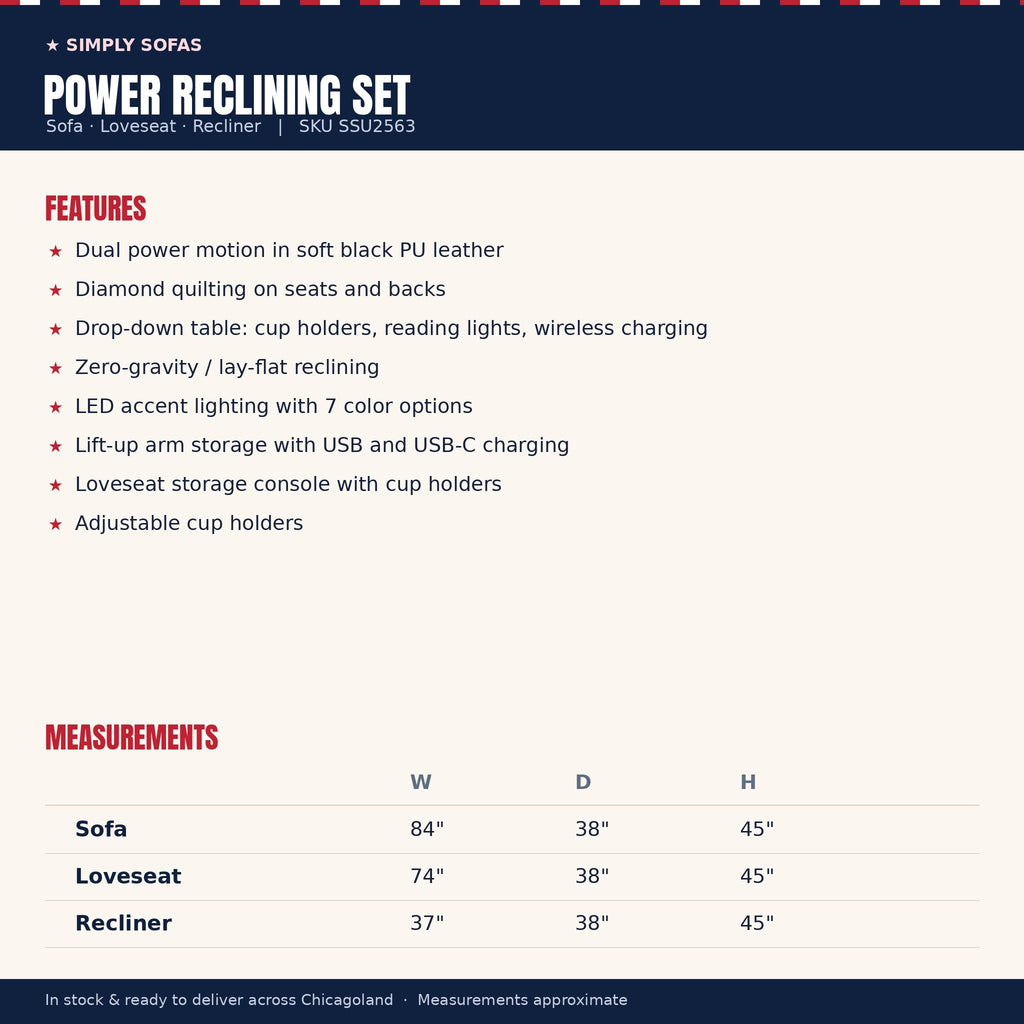 ★ SIMPLY SOFAS

POWER RECLINING SET

Sofa · Loveseat · Recliner | SKU SSU2563

FEATURES

★ Dual power motion in soft black PU leather

★ Diamond quilting on seats and backs

★ Drop-down table: cup holders, reading lights, wireless charging

★ Zero-gravity / lay-flat reclining

★ LED accent lighting with 7 color options

★ Lift-up arm storage with USB and USB-C charging

★ Loveseat storage console with cup holders

★ Adjustable cup holders

MEASUREMENTS

| | W | D | H |
|---|---|---|---|
| Sofa | 84" | 38" | 45" |
| Loveseat | 74" | 38" | 45" |
| Recliner | 37" | 38" | 45" |

In stock & ready to deliver across Chicagoland · Measurements approximate